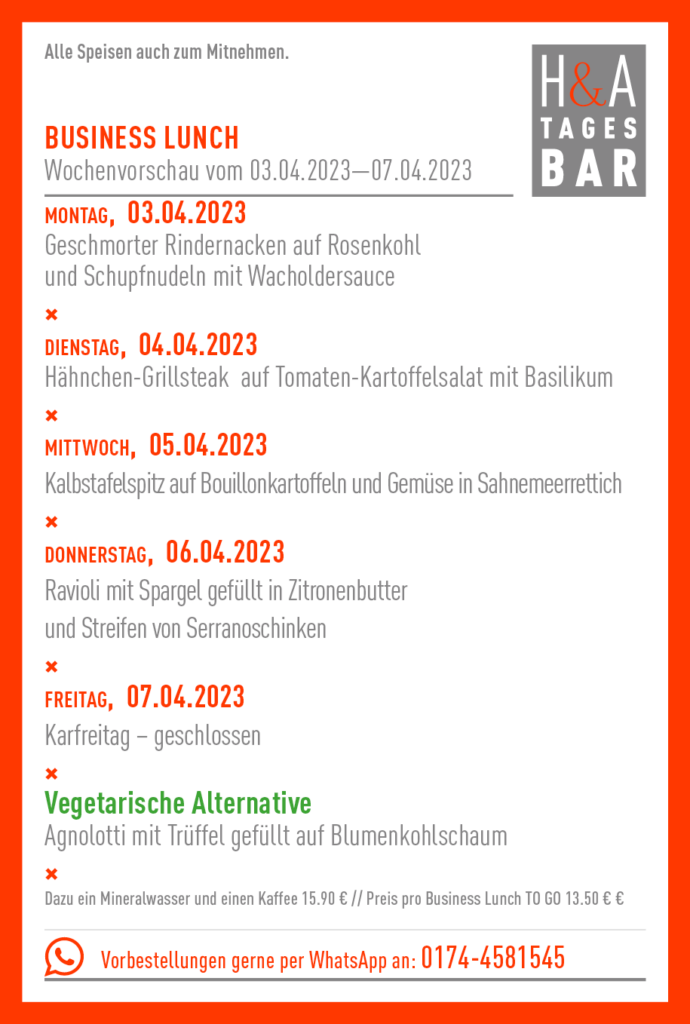 Alle Speisen auch zum Mitnehmen.

H&A TAGES BAR

BUSINESS LUNCH
Wochenvorschau vom 03.04.2023—07.04.2023

MONTAG, 03.04.2023
Geschmorter Rindernacken auf Rosenkohl und Schupfnudeln mit Wacholdersauce

×

DIENSTAG, 04.04.2023
Hähnchen-Grillsteak auf Tomaten-Kartoffelsalat mit Basilikum

×

MITTWOCH, 05.04.2023
Kalbstafelspitz auf Bouillonkartoffeln und Gemüse in Sahnemeerrettich

×

DONNERSTAG, 06.04.2023
Ravioli mit Spargel gefüllt in Zitronenbutter und Streifen von Serranoschinken

×

FREITAG, 07.04.2023
Karfreitag – geschlossen

×

Vegetarische Alternative
Agnolotti mit Trüffel gefüllt auf Blumenkohlschaum

×

Dazu ein Mineralwasser und einen Kaffee 15.90 € // Preis pro Business Lunch TO GO 13.50 € €

Vorbestellungen gerne per WhatsApp an: 0174-4581545